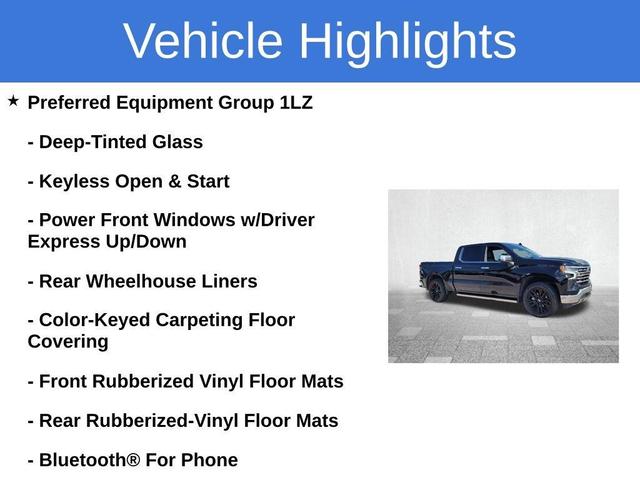 Vehicle Highlights

★ Preferred Equipment Group 1LZ

- Deep-Tinted Glass

- Keyless Open & Start

- Power Front Windows w/Driver Express Up/Down

- Rear Wheelhouse Liners

- Color-Keyed Carpeting Floor Covering

- Front Rubberized Vinyl Floor Mats

- Rear Rubberized-Vinyl Floor Mats

- Bluetooth® For Phone